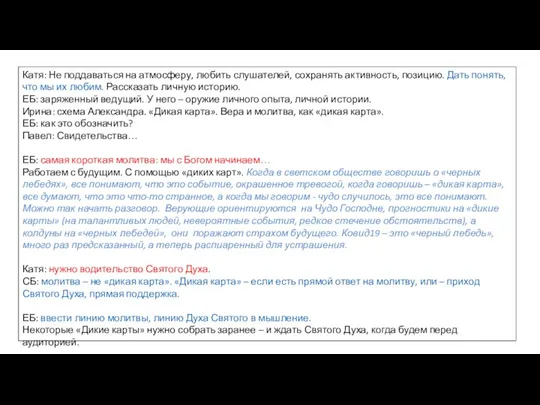 Катя: Не поддаваться на атмосферу, любить слушателей, сохранять активность, позицию. Дать понять, что мы их любим. Рассказать личную историю.
ЕБ: заряженный ведущий. У него – оружие личного опыта, личной истории.
Ирина: схема Александра. «Дикая карта». Вера и молитва, как «дикая карта».
ЕБ: как это обозначить?
Павел: Свидетельства…

ЕБ: самая короткая молитва: мы с Богом начинаем…
Работаем с будущим. С помощью «диких карт». Когда в светском обществе говоришь о «черных лебедях», все понимают, что это событие, окрашенное тревогой, когда говоришь – «дикая карта», все думают, что это что-то странное, а когда мы говорим - чудо случилось, это все понимают. Можно так начать разговор. Верующие ориентируются на Чудо Господне, прогностики на «дикие карты» (на талантливых людей, невероятные события, редкое стечение обстоятельств), а колдуны на «черных лебедей», они поражают страхом будущего. Ковид19 – это «черный лебедь», много раз предсказанный, а теперь распиаренный для устрашения.

Катя: нужно водительство Святого Духа.
СБ: молитва – не «дикая карта». «Дикая карта» – если есть прямой ответ на молитву, или – приход Святого Духа, прямая поддержка.

ЕБ: ввести линию молитвы, линию Духа Святого в мышление.
Некоторые «Дикие карты» нужно собрать заранее – и ждать Святого Духа, когда будем перед аудиторией.